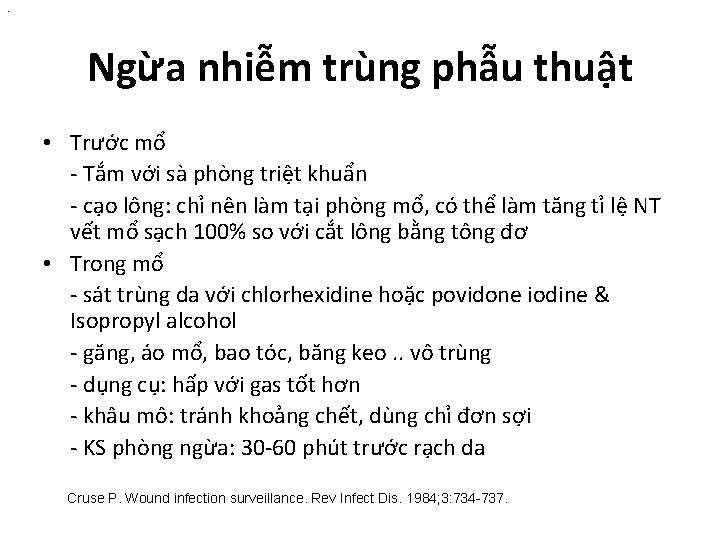 Ngừa nhiễm trùng phẫu thuật

• Trước mổ
- Tắm với sà phòng triệt khuẩn
- cạo lông: chỉ nên làm tại phòng mổ, có thể làm tăng tỉ lệ NT vết mổ sạch 100% so với cắt lông bằng tông đơ

• Trong mổ
- sát trùng da với chlorhexidine hoặc povidone iodine & Isopropyl alcohol
- găng, áo mổ, bao tóc, băng keo .. vô trùng
- dụng cụ: hấp với gas tốt hơn
- khâu mô: tránh khoảng chết, dùng chỉ đơn sợi
- KS phòng ngừa: 30-60 phút trước rạch da

Cruse P. Wound infection surveillance. Rev Infect Dis. 1984;3:734-737.